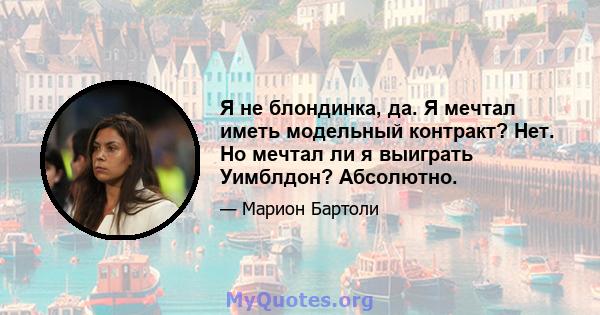 Я не блондинка, да. Я мечтал иметь модельный контракт? Нет. Но мечтал ли я выиграть Уимблдон? Абсолютно.

— Марион Бартоли

MyQuotes.org